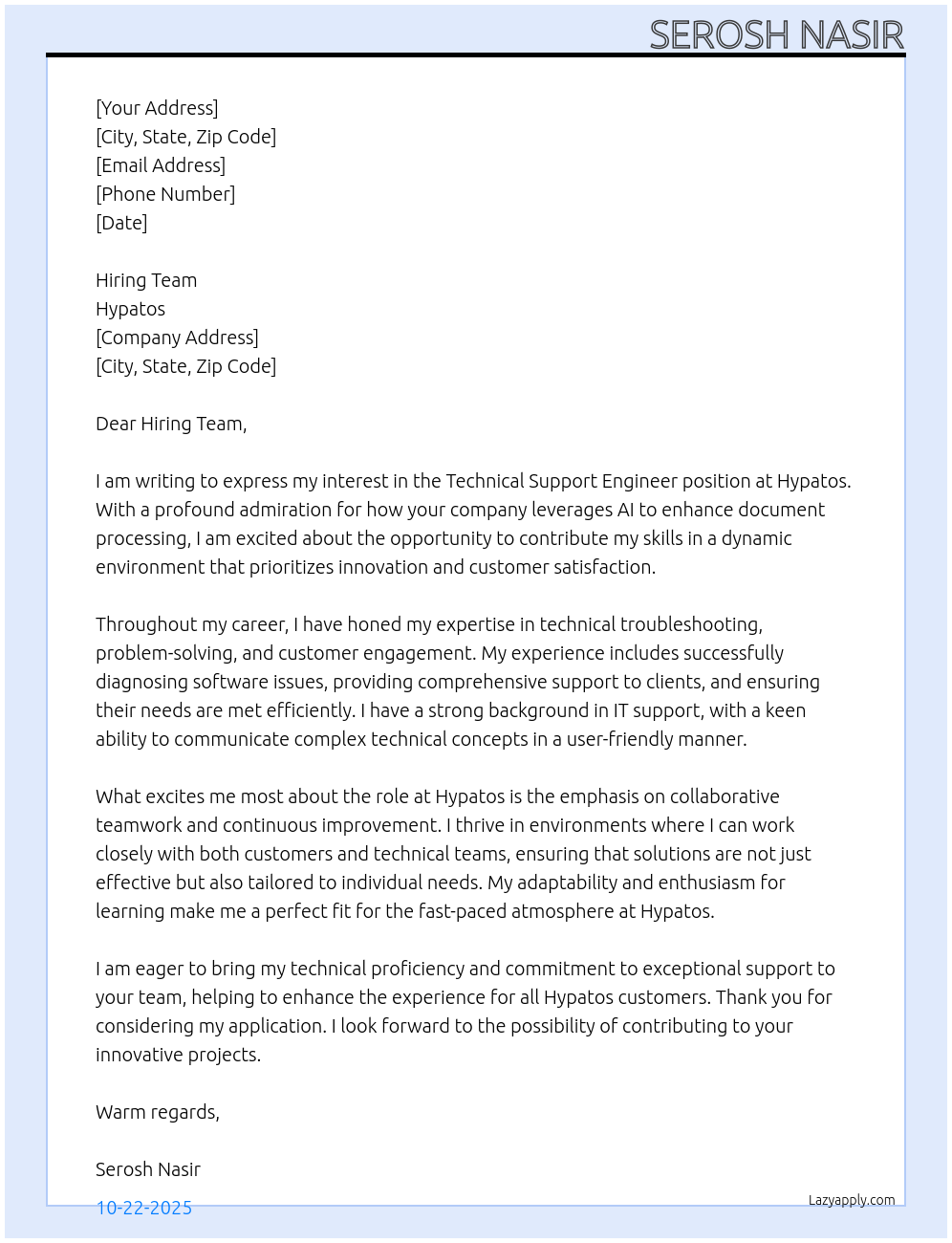 SEROSH NASIR

[Your Address]
[City, State, Zip Code]
[Email Address]
[Phone Number]
[Date]

Hiring Team
Hypatos
[Company Address]
[City, State, Zip Code]

Dear Hiring Team,

I am writing to express my interest in the Technical Support Engineer position at Hypatos. With a profound admiration for how your company leverages AI to enhance document processing, I am excited about the opportunity to contribute my skills in a dynamic environment that prioritizes innovation and customer satisfaction.

Throughout my career, I have honed my expertise in technical troubleshooting, problem-solving, and customer engagement. My experience includes successfully diagnosing software issues, providing comprehensive support to clients, and ensuring their needs are met efficiently. I have a strong background in IT support, with a keen ability to communicate complex technical concepts in a user-friendly manner.

What excites me most about the role at Hypatos is the emphasis on collaborative teamwork and continuous improvement. I thrive in environments where I can work closely with both customers and technical teams, ensuring that solutions are not just effective but also tailored to individual needs. My adaptability and enthusiasm for learning make me a perfect fit for the fast-paced atmosphere at Hypatos.

I am eager to bring my technical proficiency and commitment to exceptional support to your team, helping to enhance the experience for all Hypatos customers. Thank you for considering my application. I look forward to the possibility of contributing to your innovative projects.

Warm regards,

Serosh Nasir

10-22-2025

Lazyapply.com